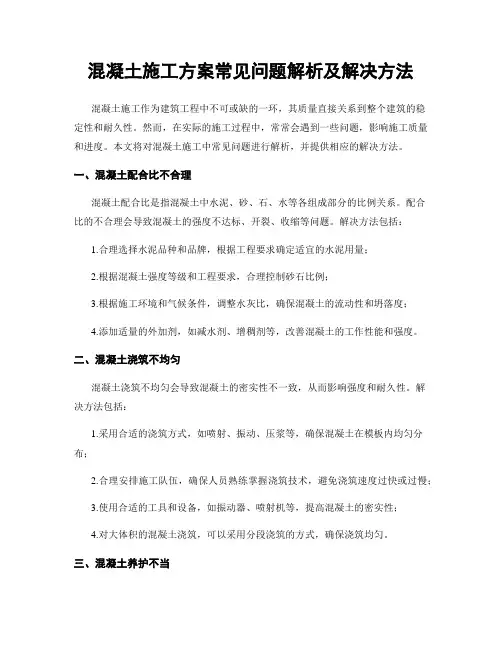 混凝土施工方案常见问题解析及解决方法

混凝土施工作为建筑工程中不可或缺的一环，其质量直接关系到整个建筑的稳定性和耐久性。然而，在实际的施工过程中，常常会遇到一些问题，影响施工质量和进度。本文将对混凝土施工中常见问题进行解析，并提供相应的解决方法。

一、混凝土配合比不合理

混凝土配合比是指混凝土中水泥、砂、石、水等各组成部分的比例关系。配合比的不合理会导致混凝土的强度不达标、开裂、收缩等问题。解决方法包括：

1.合理选择水泥品种和品牌，根据工程要求确定适宜的水泥用量；

2.根据混凝土强度等级和工程要求，合理控制砂石比例；

3.根据施工环境和气候条件，调整水灰比，确保混凝土的流动性和坍落度；

4.添加适量的外加剂，如减水剂、增稠剂等，改善混凝土的工作性能和强度。

二、混凝土浇筑不均匀

混凝土浇筑不均匀会导致混凝土的密实性不一致，从而影响强度和耐久性。解决方法包括：

1.采用合适的浇筑方式，如喷射、振动、压浆等，确保混凝土在模板内均匀分布；

2.合理安排施工队伍，确保人员熟练掌握浇筑技术，避免浇筑速度过快或过慢；

3.使用合适的工具和设备，如振动器、喷射机等，提高混凝土的密实性；

4.对大体积的混凝土浇筑，可以采用分段浇筑的方式，确保浇筑均匀。

三、混凝土养护不当